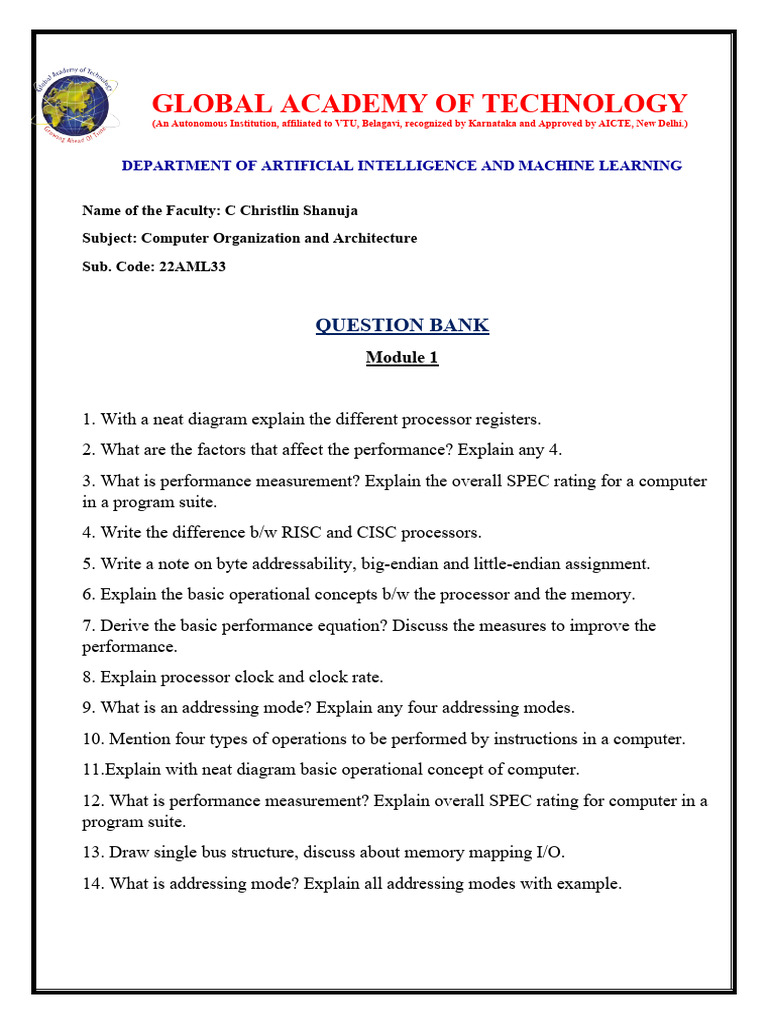 Global Academy of Technology
Growing Ahead Of Time

GLOBAL ACADEMY OF TECHNOLOGY
(An Autonomous Institution, affiliated to VTU, Belagavi, recognized by Karnataka and Approved by AICTE, New Delhi.)

DEPARTMENT OF ARTIFICIAL INTELLIGENCE AND MACHINE LEARNING

Name of the Faculty: C Christlin Shanuja

Subject: Computer Organization and Architecture

Sub. Code: 22AML33

QUESTION BANK

Module 1

1. With a neat diagram explain the different processor registers.

2. What are the factors that affect the performance? Explain any 4.

3. What is performance measurement? Explain the overall SPEC rating for a computer in a program suite.

4. Write the difference b/w RISC and CISC processors.

5. Write a note on byte addressability, big-endian and little-endian assignment.

6. Explain the basic operational concepts b/w the processor and the memory.

7. Derive the basic performance equation? Discuss the measures to improve the performance.

8. Explain processor clock and clock rate.

9. What is an addressing mode? Explain any four addressing modes.

10. Mention four types of operations to be performed by instructions in a computer.

11.Explain with neat diagram basic operational concept of computer.

12. What is performance measurement? Explain overall SPEC rating for computer in a program suite.

13. Draw single bus structure, discuss about memory mapping I/O.

14. What is addressing mode? Explain all addressing modes with example.